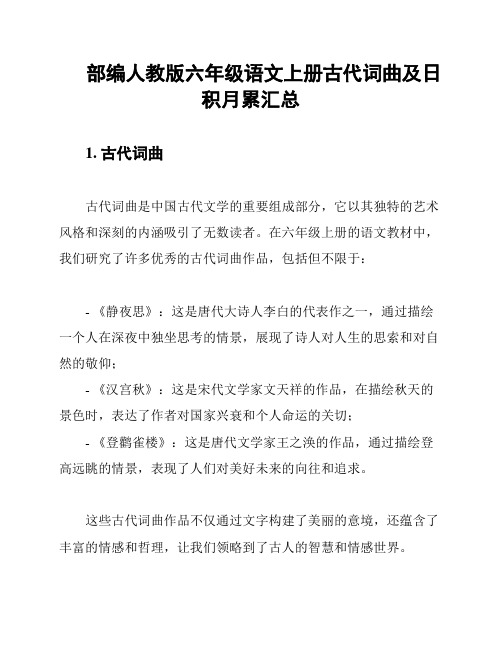 部编人教版六年级语文上册古代词曲及日积月累汇总

1. 古代词曲

古代词曲是中国古代文学的重要组成部分，它以其独特的艺术风格和深刻的内涵吸引了无数读者。在六年级上册的语文教材中，我们研究了许多优秀的古代词曲作品，包括但不限于：

- 《静夜思》：这是唐代大诗人李白的代表作之一，通过描绘一个人在深夜中独坐思考的情景，展现了诗人对人生的思索和对自然的敬仰；
- 《汉宫秋》：这是宋代文学家文天祥的作品，在描绘秋天的景色时，表达了作者对国家兴衰和个人命运的关切；
- 《登鹳雀楼》：这是唐代文学家王之涣的作品，通过描绘登高远眺的情景，表现了人们对美好未来的向往和追求。

这些古代词曲作品不仅通过文字构建了美丽的意境，还蕴含了丰富的情感和哲理，让我们领略到了古人的智慧和情感世界。